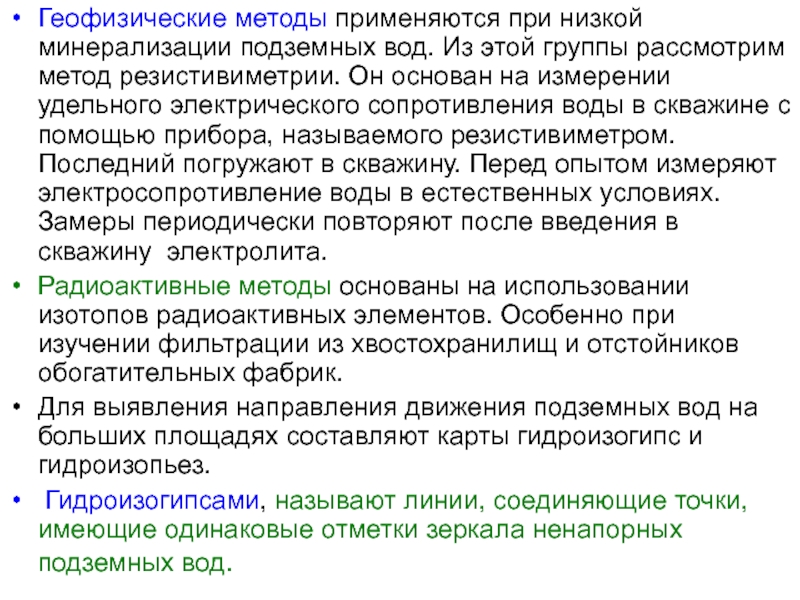 • Геофизические методы применяются при низкой минерализации подземных вод. Из этой группы рассмотрим метод резистивиметрии. Он основан на измерении удельного электрического сопротивления воды в скважине с помощью прибора, называемого резистивиметром. Последний погружают в скважину. Перед опытом измеряют электросопротивление воды в естественных условиях. Замеры периодически повторяют после введения в скважину электролита.

• Радиоактивные методы основаны на использовании изотопов радиоактивных элементов. Особенно при изучении фильтрации из хвостохранилищ и отстойников обогатительных фабрик.

• Для выявления направления движения подземных вод на больших площадях составляют карты гидроизогипс и гидроизопьез.

• Гидроизогипсами, называют линии, соединяющие точки, имеющие одинаковые отметки зеркала ненапорных подземных вод.